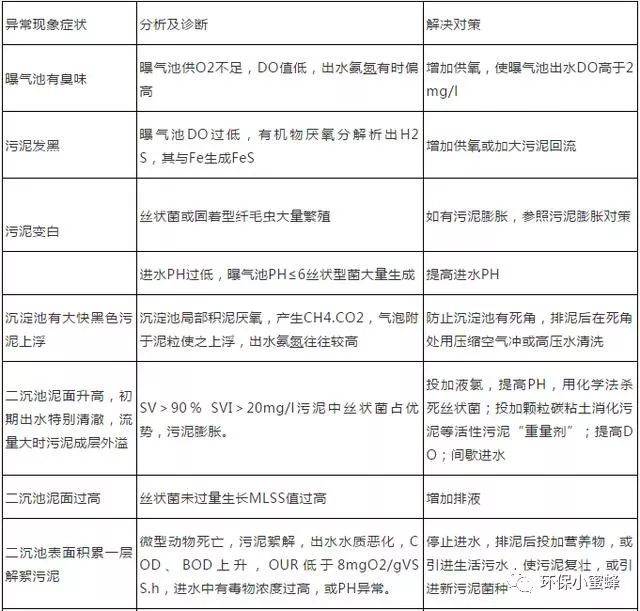 | 异常现象症状 | 分析及诊断 | 解决对策 |
|---|---|---|
| 曝气池有臭味 | 曝气池供O2不足，DO值低，出水氨氮有时偏高 | 增加供氧，使曝气池出水DO高于2mg/l |
| 污泥发黑 | 曝气池DO过低，有机物厌氧分解析出H2S，其与Fe生成FeS | 增加供氧或加大污泥回流 |
| 污泥变白 | 丝状菌或固着型纤毛虫大量繁殖 | 如有污泥膨胀，参照污泥膨胀对策 |
| | 进水PH过低，曝气池PH≤6丝状型菌大量生成 | 提高进水PH |
| 沉淀池有大快黑色污泥上浮 | 沉淀池局部积泥厌氧，产生CH4.CO2，气泡附于泥粒使之上浮，出水氨氮往往较高 | 防止沉淀池有死角，排泥后在死角处用压缩空气冲或高压水清洗 |
| 二沉池泥面升高，初期出水特别清澈，流量大时污泥成层外溢 | SV＞90％ SVI＞20mg/l污泥中丝状菌占优势，污泥膨胀。 | 投加液氯，提高PH，用化学法杀死丝状菌；投加颗粒碳粘土消化污泥等活性污泥“重量剂”；提高DO；间歇进水 |
| 二沉池泥面过高 | 丝状菌未过量生长MLSS值过高 | 增加排液 |
| 二沉池表面积累一层解絮污泥 | 微型动物死亡，污泥絮解，出水水质恶化，COD、BOD上升，OUR低于8mgO2/gVSS.h，进水中有毒物浓度过高，或PH异常。 | 停止进水，排泥后投加营养物，或引进生活污水，使污泥复壮，或引进新污泥菌种 |

环保小蜜蜂